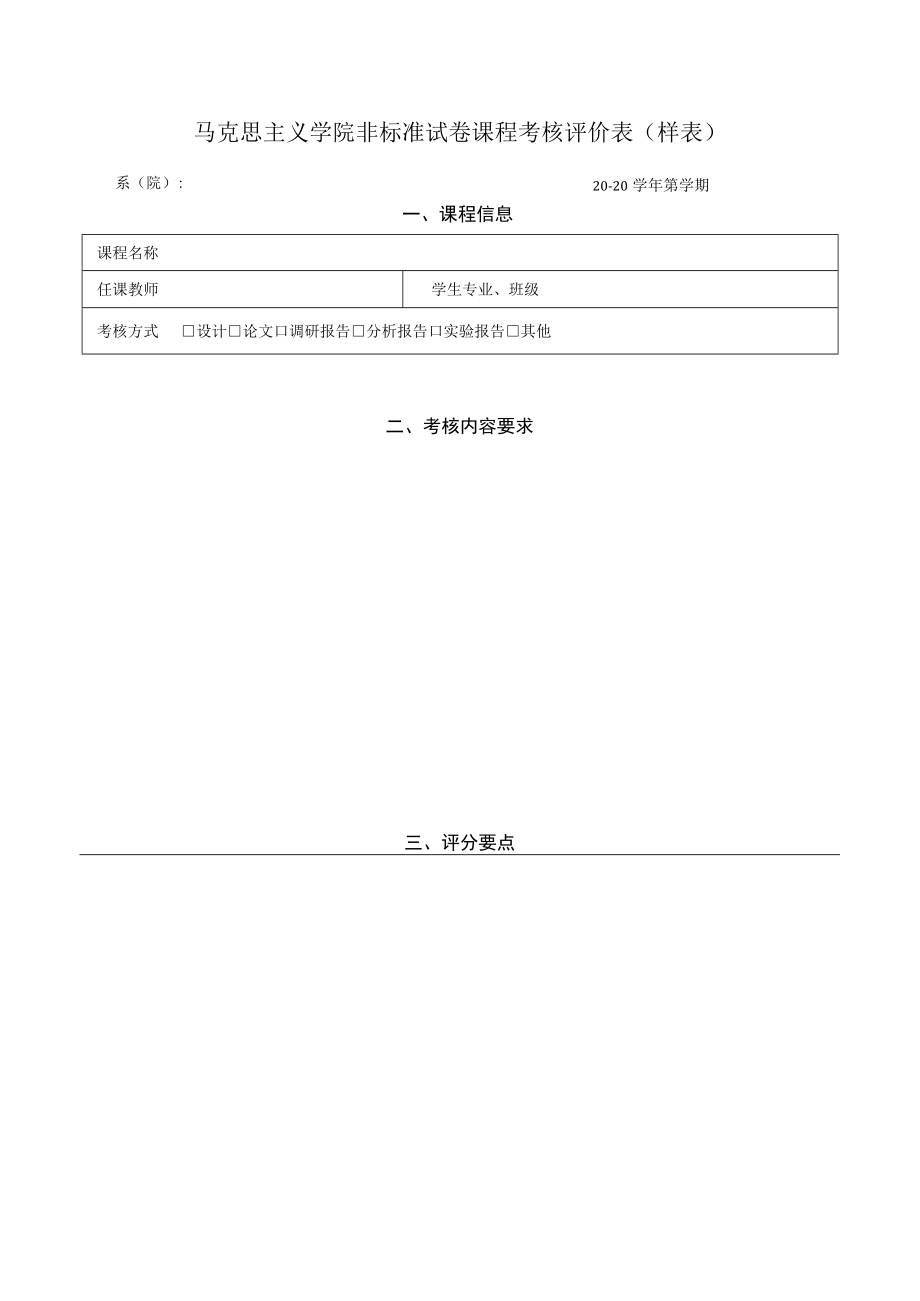 马克思主义学院非标准试卷课程考核评价表（样表）

系（院）：

20-20 学年第学期

一、课程信息

| 课程名称 | |
|---|---|
| 任课教师 | 学生专业、班级 |
| 考核方式 □设计□论文□调研报告□分析报告□实验报告□其他 | |

二、考核内容要求

三、评分要点